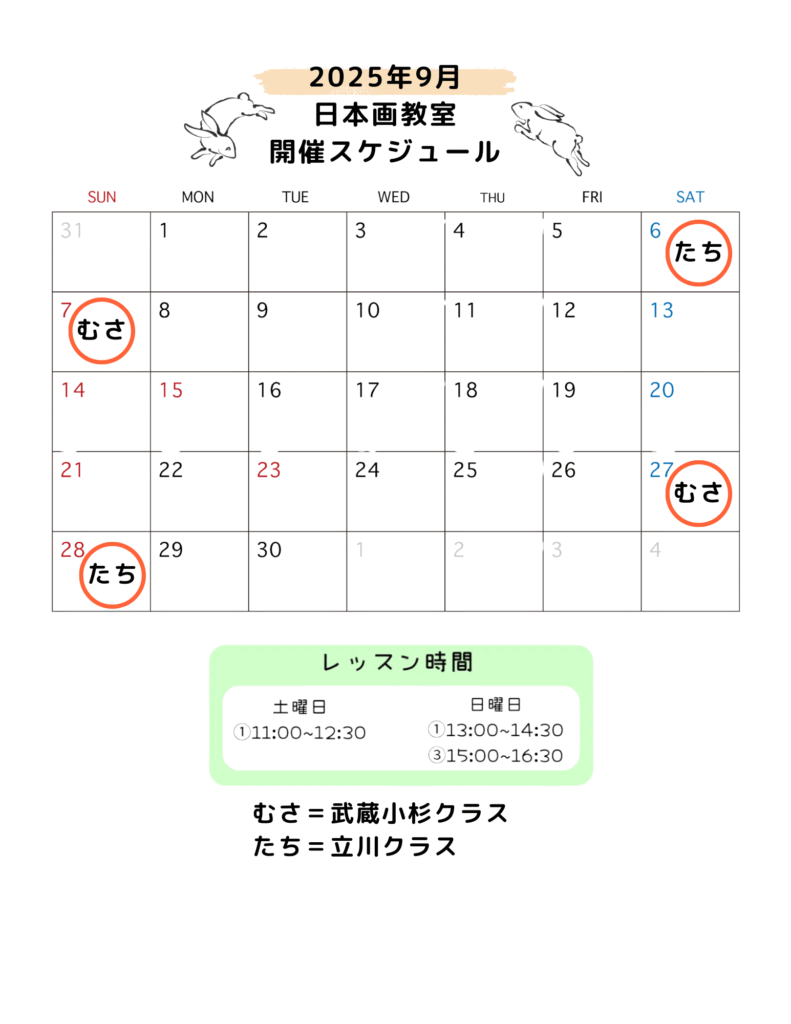 2025年9月
日本画教室
開催スケジュール

| SUN | MON | TUE | WED | THU | FRI | SAT |
|---|---|---|---|---|---|---|
| 31 | 1 | 2 | 3 | 4 | 5 | 6 たち |
| 7 むさ | 8 | 9 | 10 | 11 | 12 | 13 |
| 14 | 15 | 16 | 17 | 18 | 19 | 20 |
| 21 | 22 | 23 | 24 | 25 | 26 | 27 むさ |
| 28 たち | 29 | 30 | 1 | 2 | 3 | 4 |

レッスン時間

土曜日
①11:00~12:30

日曜日
①13:00~14:30
③15:00~16:30

むさ＝武蔵小杉クラス
たち＝立川クラス